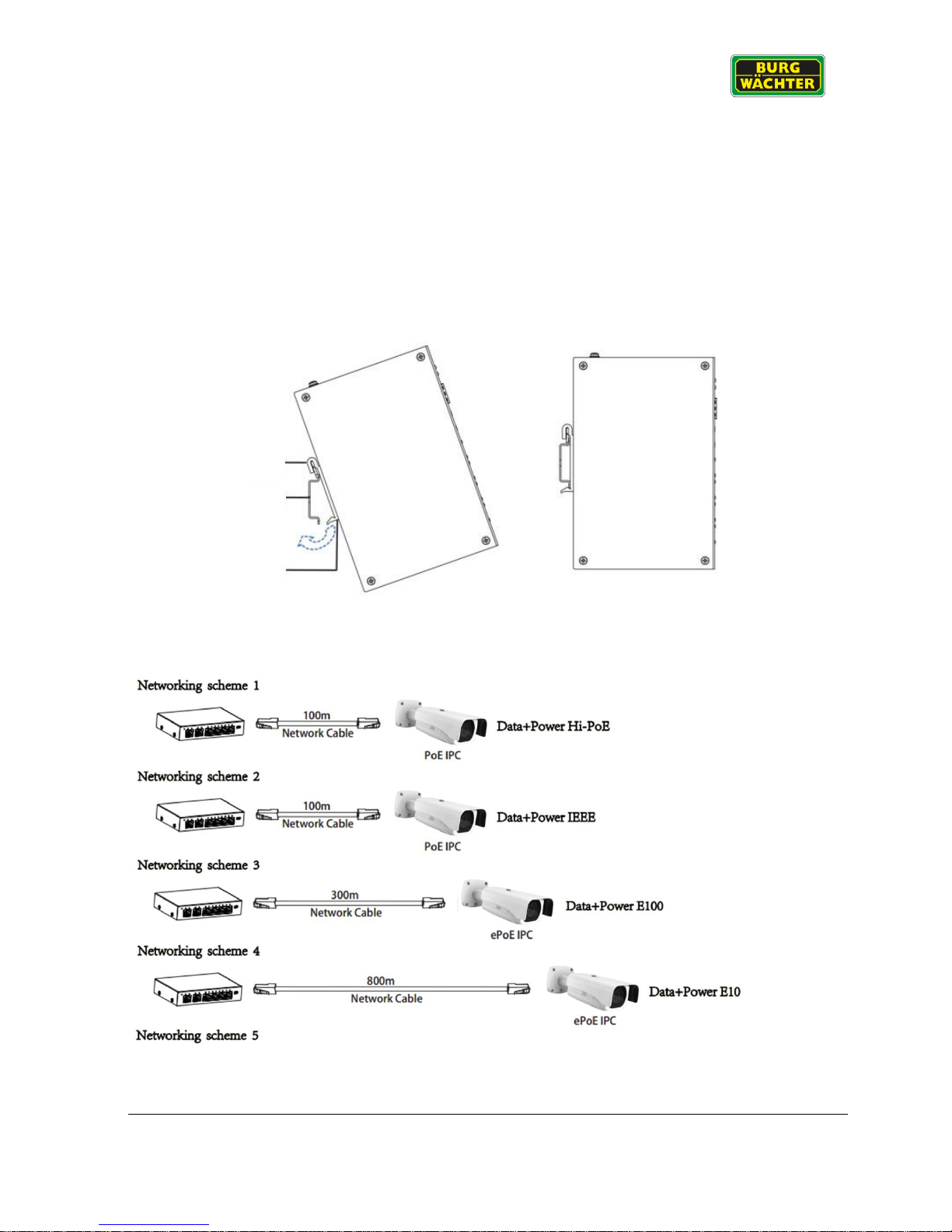 BURG WÄCHTER

Networking scheme 1

100m
Network Cable
PoE IPC
Data+Power Hi-PoE

Networking scheme 2

100m
Network Cable
PoE IPC
Data+Power IEEE

Networking scheme 3

300m
Network Cable
ePoE IPC
Data+Power E100

Networking scheme 4

800m
Network Cable
ePoE IPC
Data+Power E10

Networking scheme 5